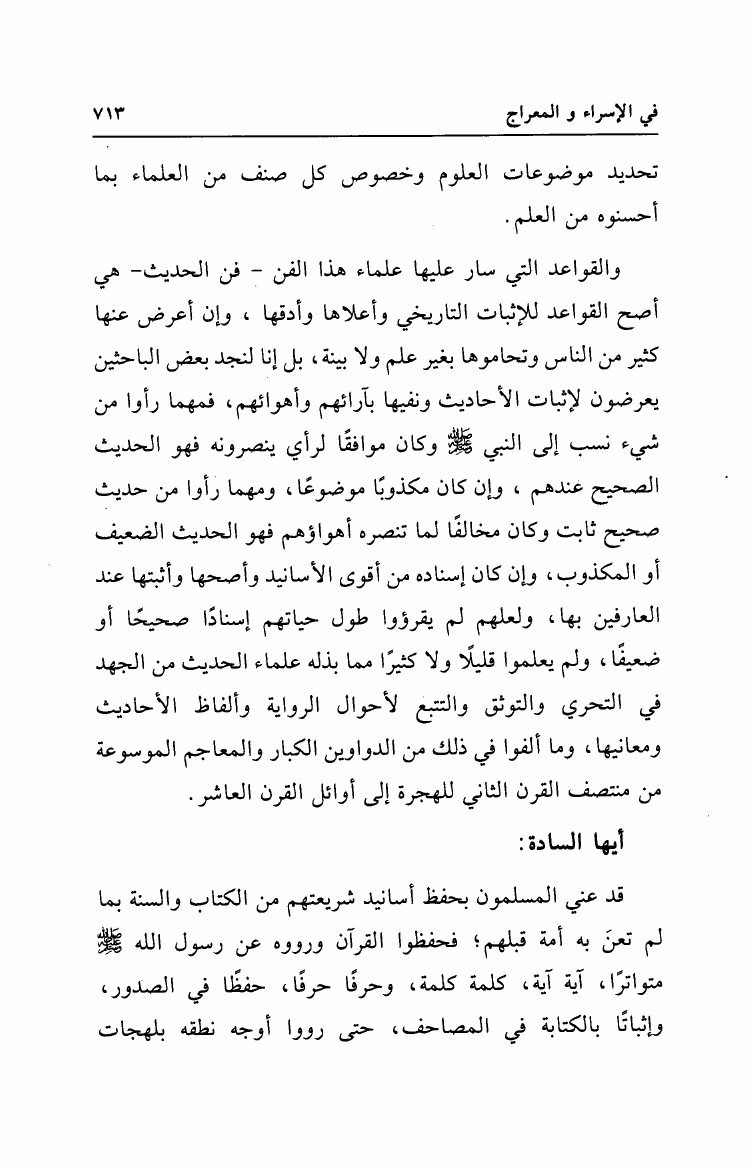 في الإسراء و المعراج ٧١٣

تحديد موضوعات العلوم وخصوص كل صنف من العلماء بما أحسنوه من العلم.

والقواعد التي سار عليها علماء هذا الفن - فن الحديث- هي أصح القواعد للإثبات التاريخي وأعلاها وأدقها ، وإن أعرض عنها كثير من الناس وتحاموها بغير علم ولا بينة، بل إنا لنجد بعض الباحثين يعرضون لإثبات الأحاديث ونفيها بآرائهم وأهوائهم، فمهما رأوا من شيء نسب إلى النبي ﷺ وكان موافقًا لرأي ينصرونه فهو الحديث الصحيح عندهم ، وإن كان مكذوبًا موضوعًا، ومهما رأوا من حديث صحيح ثابت وكان مخالفًا لما تنصره أهواؤهم فهو الحديث الضعيف أو المكذوب، وإن كان إسناده من أقوى الأسانيد وأصحها وأثبتها عند العارفين بها، ولعلهم لم يقرؤوا طول حياتهم إسنادًا صحيحًا أو ضعيفًا، ولم يعلموا قليلًا ولا كثيرًا مما بذله علماء الحديث من الجهد في التحري والتوثق والتتبع لأحوال الرواية وألفاظ الأحاديث ومعانيها، وما ألفوا في ذلك من الدواوين الكبار والمعاجم الموسوعة من منتصف القرن الثاني للهجرة إلى أوائل القرن العاشر.

أيها السادة:

قد عني المسلمون بحفظ أسانيد شريعتهم من الكتاب والسنة بما لم تعنَ به أمة قبلهم؛ فحفظوا القرآن ورووه عن رسول الله ﷺ متواترًا، آية آية، كلمة كلمة، وحرفًا حرفًا، حفظًا في الصدور، وإثباتًا بالكتابة في المصاحف، حتى رووا أوجه نطقه بلهجات